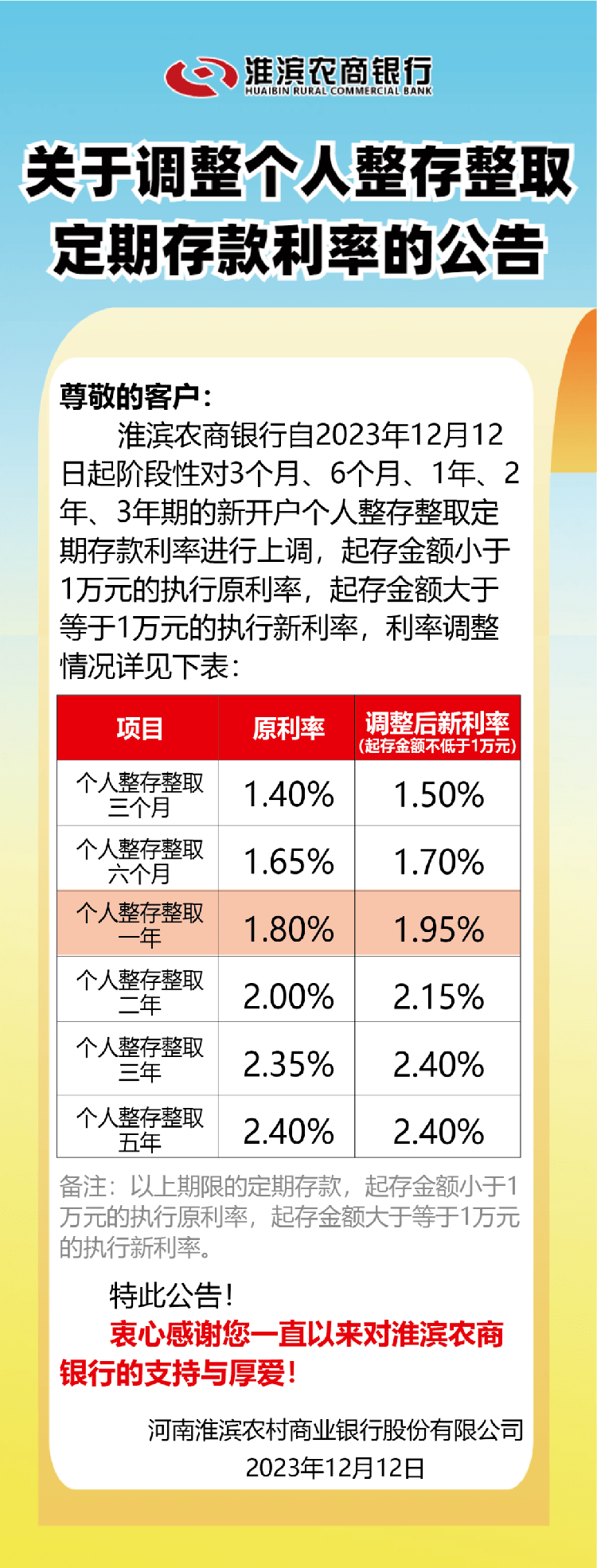 淮滨农商银行
HUAIBIN RURAL COMMERCIAL BANK

关于调整个人整存整取定期存款利率的公告

尊敬的客户：

淮滨农商银行自2023年12月12日起阶段性对3个月、6个月、1年、2年、3年期的新开户个人整存整取定期存款利率进行上调，起存金额小于1万元的执行原利率，起存金额大于等于1万元的执行新利率，利率调整情况详见下表：

| 项目 | 原利率 | 调整后新利率（起存金额不低于1万元） |
|---|---|---|
| 个人整存整取三个月 | 1.40% | 1.50% |
| 个人整存整取六个月 | 1.65% | 1.70% |
| 个人整存整取一年 | 1.80% | 1.95% |
| 个人整存整取二年 | 2.00% | 2.15% |
| 个人整存整取三年 | 2.35% | 2.40% |
| 个人整存整取五年 | 2.40% | 2.40% |

备注：以上期限的定期存款，起存金额小于1万元的执行原利率，起存金额大于等于1万元的执行新利率。

特此公告！

衷心感谢您一直以来对淮滨农商银行的支持与厚爱！

河南淮滨农村商业银行股份有限公司
2023年12月12日